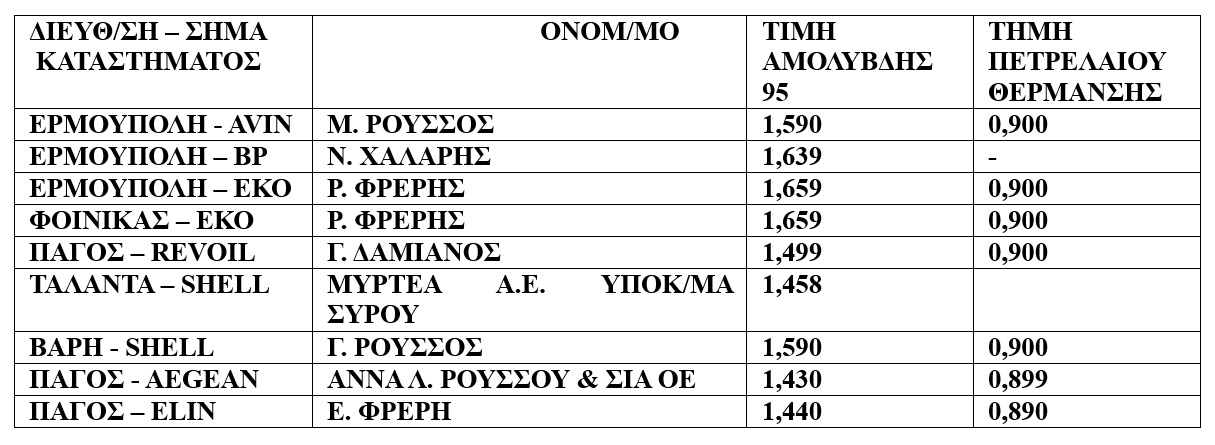 | ΔΙΕΥΘ/ΣΗ – ΣΗΜΑ ΚΑΤΑΣΤΗΜΑΤΟΣ | ΟΝΟΜ/ΜΟ | ΤΙΜΗ ΑΜΟΛΥΒΔΗΣ 95 | ΤΗΜΗ ΠΕΤΡΕΛΑΙΟΥ ΘΕΡΜΑΝΣΗΣ |
|---|---|---|---|
| ΕΡΜΟΥΠΟΛΗ - AVIN | Μ. ΡΟΥΣΣΟΣ | 1,590 | 0,900 |
| ΕΡΜΟΥΠΟΛΗ – BP | Ν. ΧΑΛΑΡΗΣ | 1,639 | - |
| ΕΡΜΟΥΠΟΛΗ – ΕΚΟ | Ρ. ΦΡΕΡΗΣ | 1,659 | 0,900 |
| ΦΟΙΝΙΚΑΣ – ΕΚΟ | Ρ. ΦΡΕΡΗΣ | 1,659 | 0,900 |
| ΠΑΓΟΣ – REVOIL | Γ. ΔΑΜΙΑΝΟΣ | 1,499 | 0,900 |
| ΤΑΛΑΝΤΑ – SHELL | ΜΥΡΤΕΑ Α.Ε. ΥΠΟΚ/ΜΑ ΣΥΡΟΥ | 1,458 | |
| ΒΑΡΗ - SHELL | Γ. ΡΟΥΣΣΟΣ | 1,590 | 0,900 |
| ΠΑΓΟΣ - AEGEAN | ΑΝΝΑ Λ. ΡΟΥΣΣΟΥ & ΣΙΑ ΟΕ | 1,430 | 0,899 |
| ΠΑΓΟΣ – ELIN | Ε. ΦΡΕΡΗ | 1,440 | 0,890 |